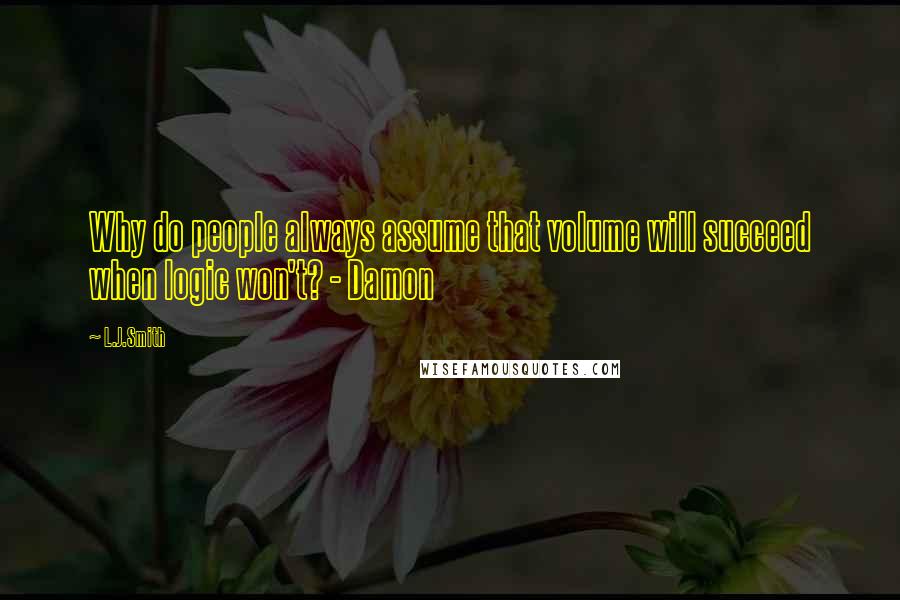 Why do people always assume that volume will succeed when logic won't? - Damon

~ L.J.Smith

WISEFAMOUSQUOTES.COM